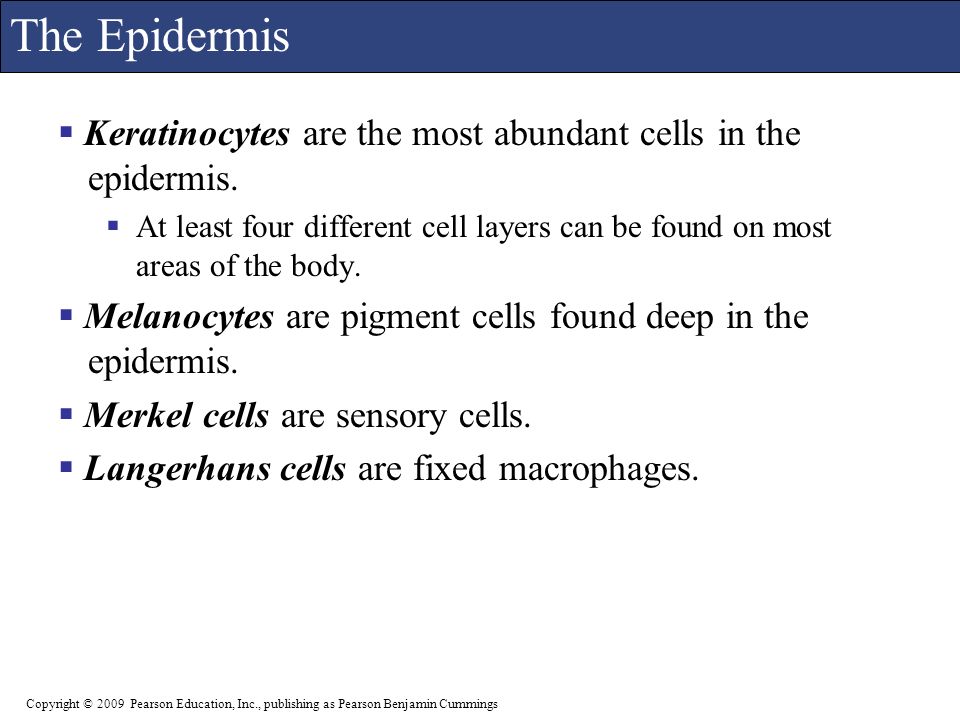 The Epidermis

▪ Keratinocytes are the most abundant cells in the epidermis.

▪ At least four different cell layers can be found on most areas of the body.

▪ Melanocytes are pigment cells found deep in the epidermis.

▪ Merkel cells are sensory cells.

▪ Langerhans cells are fixed macrophages.

Copyright © 2009 Pearson Education, Inc., publishing as Pearson Benjamin Cummings